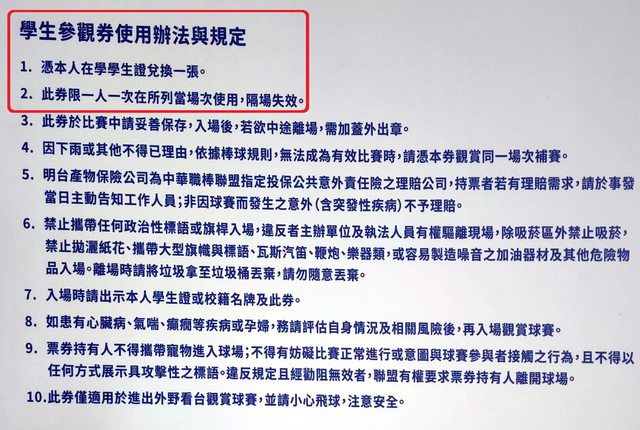 學生參觀券使用辦法與規定

1. 憑本人在學學生證兌換一張。

2. 此券限一人一次在所列當場次使用，隔場失效。

3. 此券於比賽中請妥善保存，入場後，若欲中途離場，需加蓋外出章。

4. 因下雨或其他不得已理由，依據棒球規則，無法成為有效比賽時，請憑本券觀賞同一場次補賽。

5. 明台產物保險公司為中華職棒聯盟指定投保公共意外責任險之理賠公司，持票者若有理賠需求，請於事發當日主動告知工作人員；非因球賽而發生之意外（含突發性疾病）不予理賠。

6. 禁止攜帶任何政治性標語或旗桿入場，違反者主辦單位及執法人員有權驅離現場，除吸菸區外禁止吸菸，禁止拋灑紙花、攜帶大型旗幟與標語、瓦斯汽笛、鞭炮、樂器類，或容易製造噪音之加油器材及其他危險物品入場。離場時請將垃圾拿至垃圾桶丟棄，請勿隨意丟棄。

7. 入場時請出示本人學生證或校籍名牌及此券。

8. 如患有心臟病、氣喘、癲癇等疾病或孕婦，務請評估自身情況及相關風險後，再入場觀賞球賽。

9. 票券持有人不得攜帶寵物進入球場；不得有妨礙比賽正常進行或意圖與球賽參與者接觸之行為，且不得以任何方式展示具攻擊性之標語。違反規定且經勸阻無效者，聯盟有權要求票券持有人離開球場。

10.此券僅適用於進出外野看台觀賞球賽，並請小心飛球，注意安全。